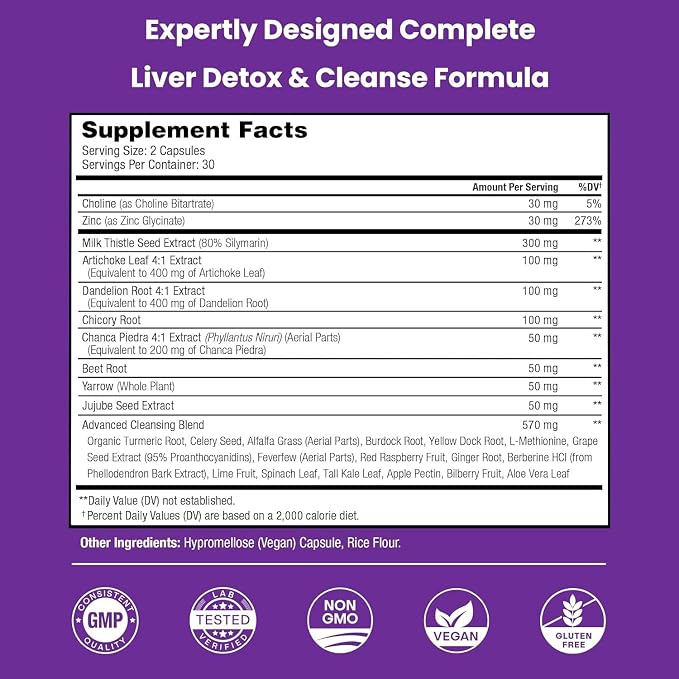 Expertly Designed Complete Liver Detox & Cleanse Formula

Supplement Facts
Serving Size: 2 Capsules
Servings Per Container: 30

| | Amount Per Serving | %DV† |
|---|---|---|
| Choline (as Choline Bitartrate) | 30 mg | 5% |
| Zinc (as Zinc Glycinate) | 30 mg | 273% |
| Milk Thistle Seed Extract (80% Silymarin) | 300 mg | ** |
| Artichoke Leaf 4:1 Extract (Equivalent to 400 mg of Artichoke Leaf) | 100 mg | ** |
| Dandelion Root 4:1 Extract (Equivalent to 400 mg of Dandelion Root) | 100 mg | ** |
| Chicory Root | 100 mg | ** |
| Chanca Piedra 4:1 Extract (Phyllantus Niruri) (Aerial Parts) (Equivalent to 200 mg of Chanca Piedra) | 50 mg | ** |
| Beet Root | 50 mg | ** |
| Yarrow (Whole Plant) | 50 mg | ** |
| Jujube Seed Extract | 50 mg | ** |
| Advanced Cleansing Blend | 570 mg | ** |

Organic Turmeric Root, Celery Seed, Alfalfa Grass (Aerial Parts), Burdock Root, Yellow Dock Root, L-Methionine, Grape Seed Extract (95% Proanthocyanidins), Feverfew (Aerial Parts), Red Raspberry Fruit, Ginger Root, Berberine HCl (from Phellodendron Bark Extract), Lime Fruit, Spinach Leaf, Tall Kale Leaf, Apple Pectin, Bilberry Fruit, Aloe Vera Leaf

**Daily Value (DV) not established.
† Percent Daily Values (DV) are based on a 2,000 calorie diet.

Other Ingredients: Hypromellose (Vegan) Capsule, Rice Flour.

CONSISTENT GMP QUALITY
LAB TESTED VERIFIED
NON GMO
VEGAN
GLUTEN FREE